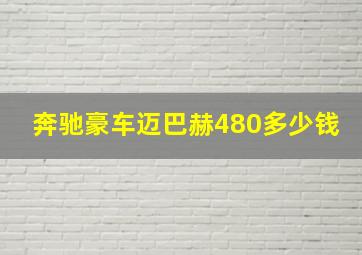 奔驰豪车迈巴赫480多少钱